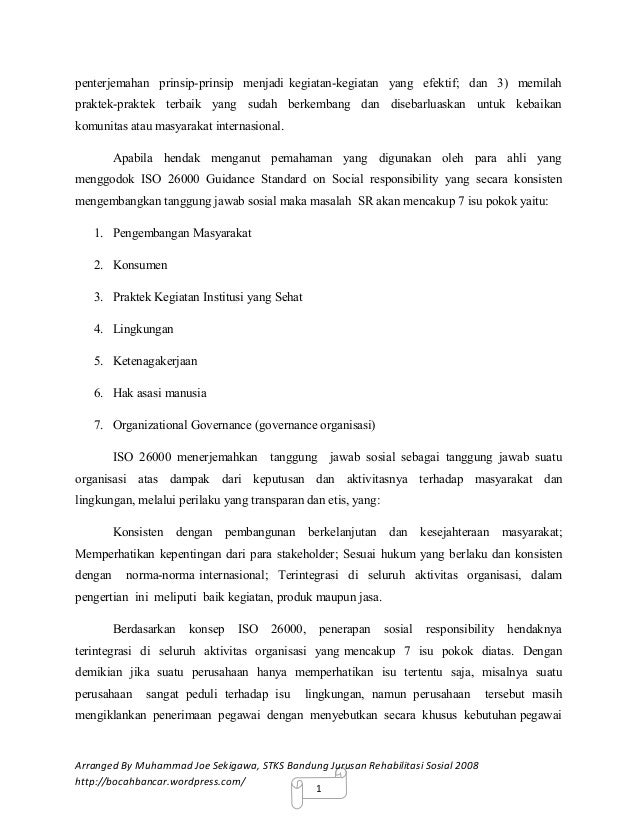 penterjemahan prinsip-prinsip menjadi kegiatan-kegiatan yang efektif; dan 3) memilah praktek-praktek terbaik yang sudah berkembang dan disebarluaskan untuk kebaikan komunitas atau masyarakat internasional.

Apabila hendak menganut pemahaman yang digunakan oleh para ahli yang menggodok ISO 26000 Guidance Standard on Social responsibility yang secara konsisten mengembangkan tanggung jawab sosial maka masalah SR akan mencakup 7 isu pokok yaitu:

1. Pengembangan Masyarakat
2. Konsumen
3. Praktek Kegiatan Institusi yang Sehat
4. Lingkungan
5. Ketenagakerjaan
6. Hak asasi manusia
7. Organizational Governance (governance organisasi)

ISO 26000 menerjemahkan tanggung jawab sosial sebagai tanggung jawab suatu organisasi atas dampak dari keputusan dan aktivitasnya terhadap masyarakat dan lingkungan, melalui perilaku yang transparan dan etis, yang:

Konsisten dengan pembangunan berkelanjutan dan kesejahteraan masyarakat; Memperhatikan kepentingan dari para stakeholder; Sesuai hukum yang berlaku dan konsisten dengan norma-norma internasional; Terintegrasi di seluruh aktivitas organisasi, dalam pengertian ini meliputi baik kegiatan, produk maupun jasa.

Berdasarkan konsep ISO 26000, penerapan sosial responsibility hendaknya terintegrasi di seluruh aktivitas organisasi yang mencakup 7 isu pokok diatas. Dengan demikian jika suatu perusahaan hanya memperhatikan isu tertentu saja, misalnya suatu perusahaan sangat peduli terhadap isu lingkungan, namun perusahaan tersebut masih mengiklankan penerimaan pegawai dengan menyebutkan secara khusus kebutuhan pegawai

Arranged By Muhammad Joe Sekigawa, STKS Bandung Jurusan Rehabilitasi Sosial 2008
http://bocahbancar.wordpress.com/

1